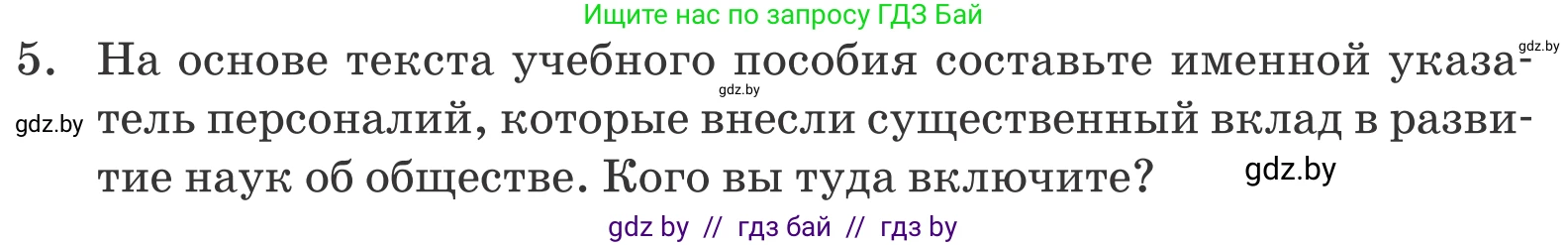 Ищите нас по запросу ГДЗ Бай

gdz.by

5. На основе текста учебного пособия составьте именной указатель персоналий, которые внесли существенный вклад в развитие наук об обществе. Кого вы туда включите?

gdz.by

gdz.by

gdz.by

gdz by // гдз бай // гдз by